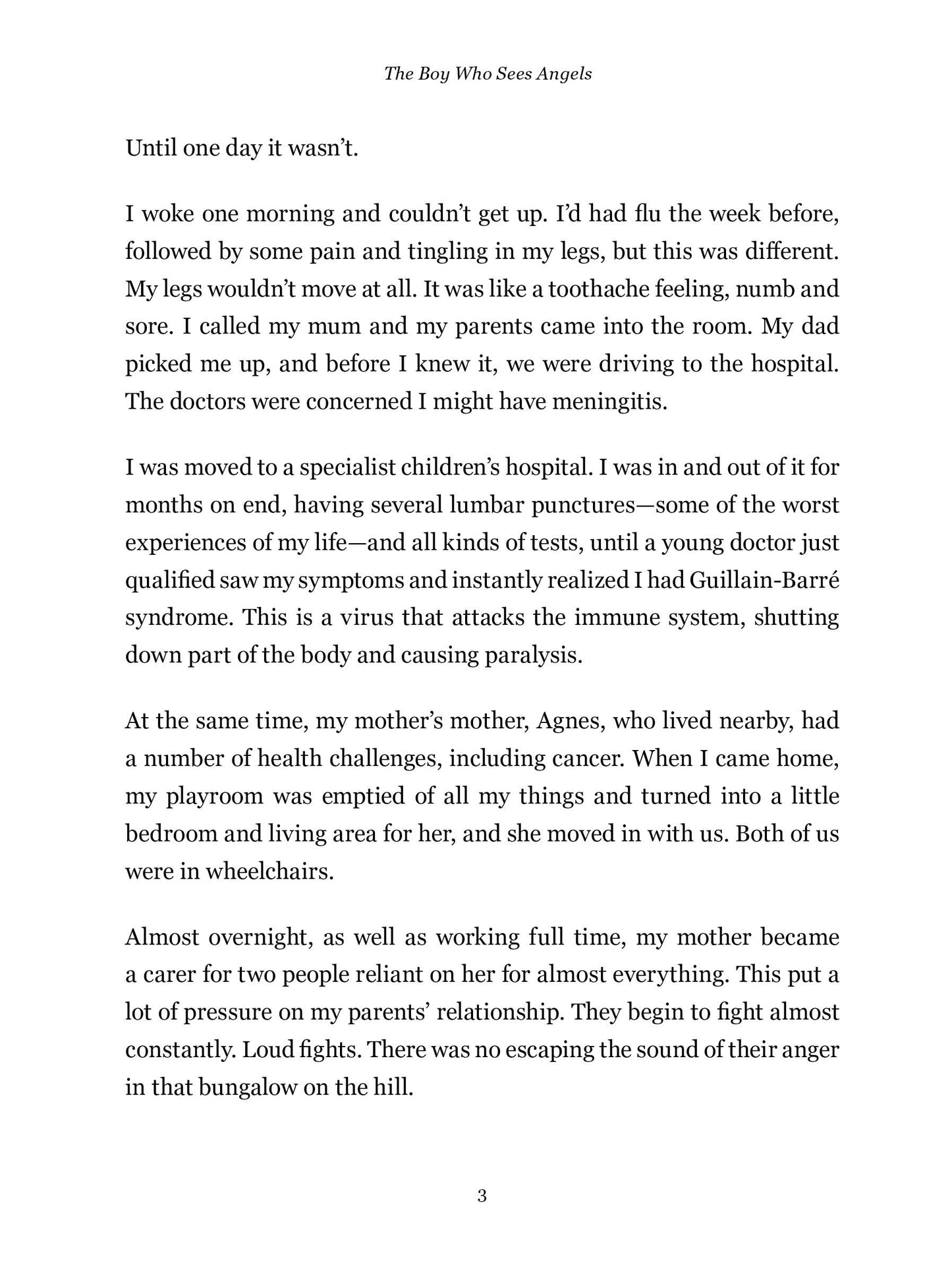 The Boy Who Sees Angels

Until one day it wasn't.

I woke one morning and couldn't get up. I'd had flu the week before, followed by some pain and tingling in my legs, but this was different. My legs wouldn't move at all. It was like a toothache feeling, numb and sore. I called my mum and my parents came into the room. My dad picked me up, and before I knew it, we were driving to the hospital. The doctors were concerned I might have meningitis.

I was moved to a specialist children's hospital. I was in and out of it for months on end, having several lumbar punctures—some of the worst experiences of my life—and all kinds of tests, until a young doctor just qualified saw my symptoms and instantly realized I had Guillain-Barré syndrome. This is a virus that attacks the immune system, shutting down part of the body and causing paralysis.

At the same time, my mother's mother, Agnes, who lived nearby, had a number of health challenges, including cancer. When I came home, my playroom was emptied of all my things and turned into a little bedroom and living area for her, and she moved in with us. Both of us were in wheelchairs.

Almost overnight, as well as working full time, my mother became a carer for two people reliant on her for almost everything. This put a lot of pressure on my parents' relationship. They begin to fight almost constantly. Loud fights. There was no escaping the sound of their anger in that bungalow on the hill.

3